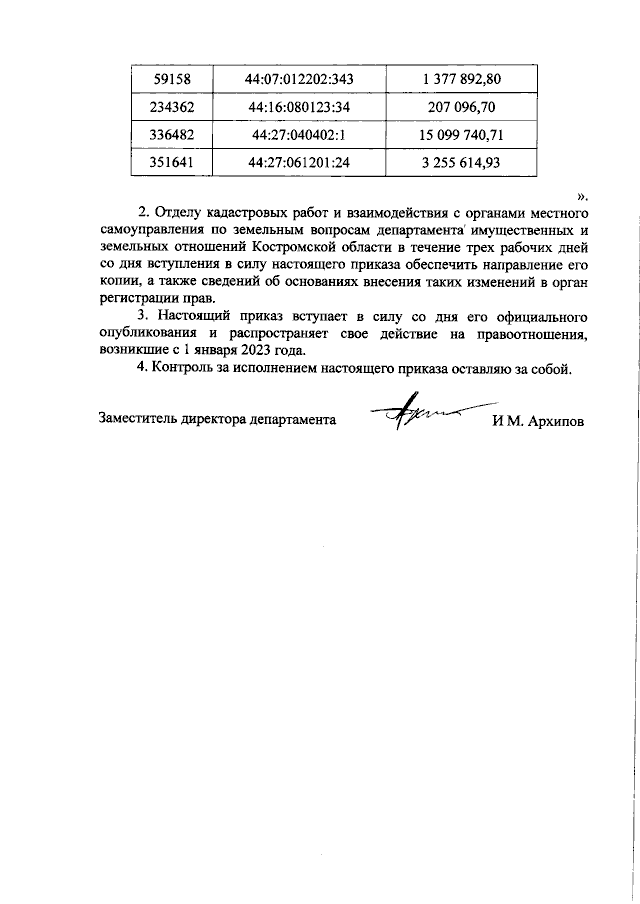 | 59158 | 44:07:012202:343 | 1 377 892,80 |
|---|---|---|
| 234362 | 44:16:080123:34 | 207 096,70 |
| 336482 | 44:27:040402:1 | 15 099 740,71 |
| 351641 | 44:27:061201:24 | 3 255 614,93 |

».

2. Отделу кадастровых работ и взаимодействия с органами местного самоуправления по земельным вопросам департамента имущественных и земельных отношений Костромской области в течение трех рабочих дней со дня вступления в силу настоящего приказа обеспечить направление его копии, а также сведений об основаниях внесения таких изменений в орган регистрации прав.

3. Настоящий приказ вступает в силу со дня его официального опубликования и распространяет свое действие на правоотношения, возникшие с 1 января 2023 года.

4. Контроль за исполнением настоящего приказа оставляю за собой.

Заместитель директора департамента И М. Архипов